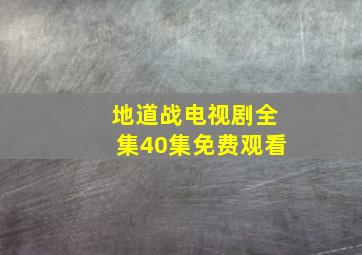 地道战电视剧全集40集免费观看